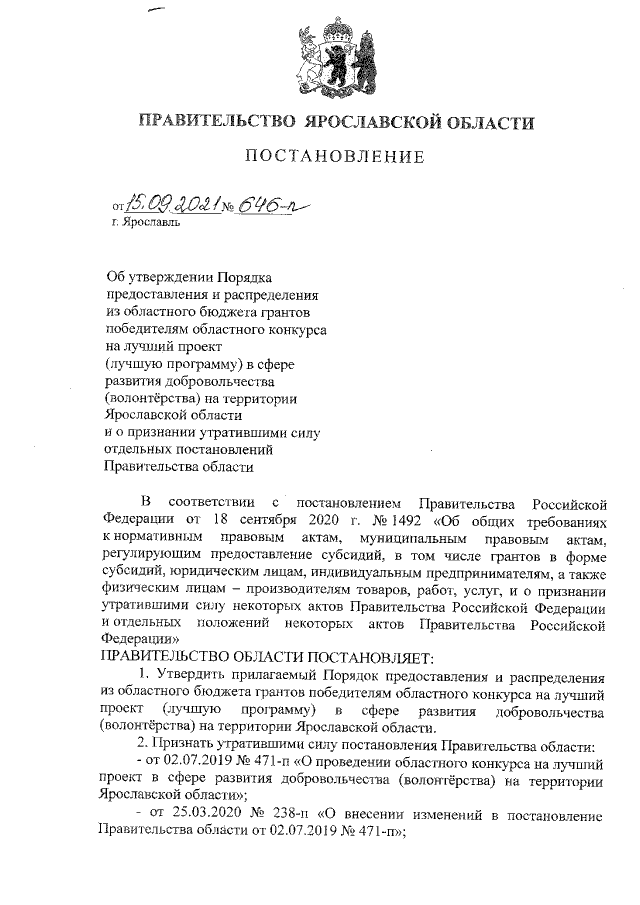 ПРАВИТЕЛЬСТВО ЯРОСЛАВСКОЙ ОБЛАСТИ

ПОСТАНОВЛЕНИЕ

от 15.09.2021 № 646-п
г. Ярославль

Об утверждении Порядка предоставления и распределения из областного бюджета грантов победителям областного конкурса на лучший проект (лучшую программу) в сфере развития добровольчества (волонтёрства) на территории Ярославской области и о признании утратившими силу отдельных постановлений Правительства области

В соответствии с постановлением Правительства Российской Федерации от 18 сентября 2020 г. № 1492 «Об общих требованиях к нормативным правовым актам, муниципальным правовым актам, регулирующим предоставление субсидий, в том числе грантов в форме субсидий, юридическим лицам, индивидуальным предпринимателям, а также физическим лицам – производителям товаров, работ, услуг, и о признании утратившими силу некоторых актов Правительства Российской Федерации и отдельных положений некоторых актов Правительства Российской Федерации»

ПРАВИТЕЛЬСТВО ОБЛАСТИ ПОСТАНОВЛЯЕТ:

1. Утвердить прилагаемый Порядок предоставления и распределения из областного бюджета грантов победителям областного конкурса на лучший проект (лучшую программу) в сфере развития добровольчества (волонтёрства) на территории Ярославской области.

2. Признать утратившими силу постановления Правительства области:

- от 02.07.2019 № 471-п «О проведении областного конкурса на лучший проект в сфере развития добровольчества (волонтёрства) на территории Ярославской области»;

- от 25.03.2020 № 238-п «О внесении изменений в постановление Правительства области от 02.07.2019 № 471-п»;